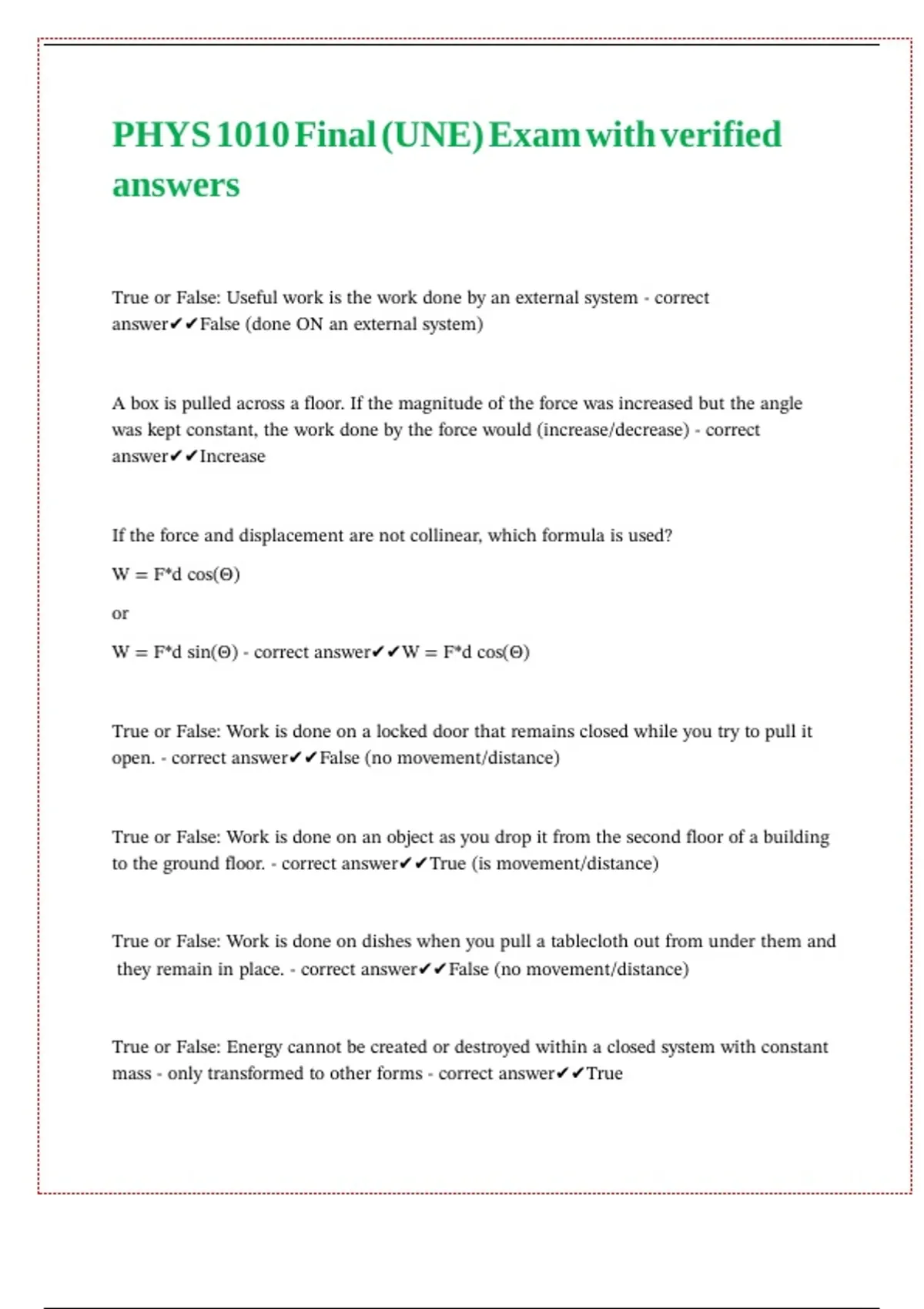 PHYS 1010 Final (UNE) Exam with verified answers

True or False: Useful work is the work done by an external system - correct answer✔✔False (done ON an external system)

A box is pulled across a floor. If the magnitude of the force was increased but the angle was kept constant, the work done by the force would (increase/decrease) - correct answer✔✔Increase

If the force and displacement are not collinear, which formula is used?

W = F*d cos(Θ)

or

W = F*d sin(Θ) - correct answer✔✔W = F*d cos(Θ)

True or False: Work is done on a locked door that remains closed while you try to pull it open. - correct answer✔✔False (no movement/distance)

True or False: Work is done on an object as you drop it from the second floor of a building to the ground floor. - correct answer✔✔True (is movement/distance)

True or False: Work is done on dishes when you pull a tablecloth out from under them and they remain in place. - correct answer✔✔False (no movement/distance)

True or False: Energy cannot be created or destroyed within a closed system with constant mass - only transformed to other forms - correct answer✔✔True